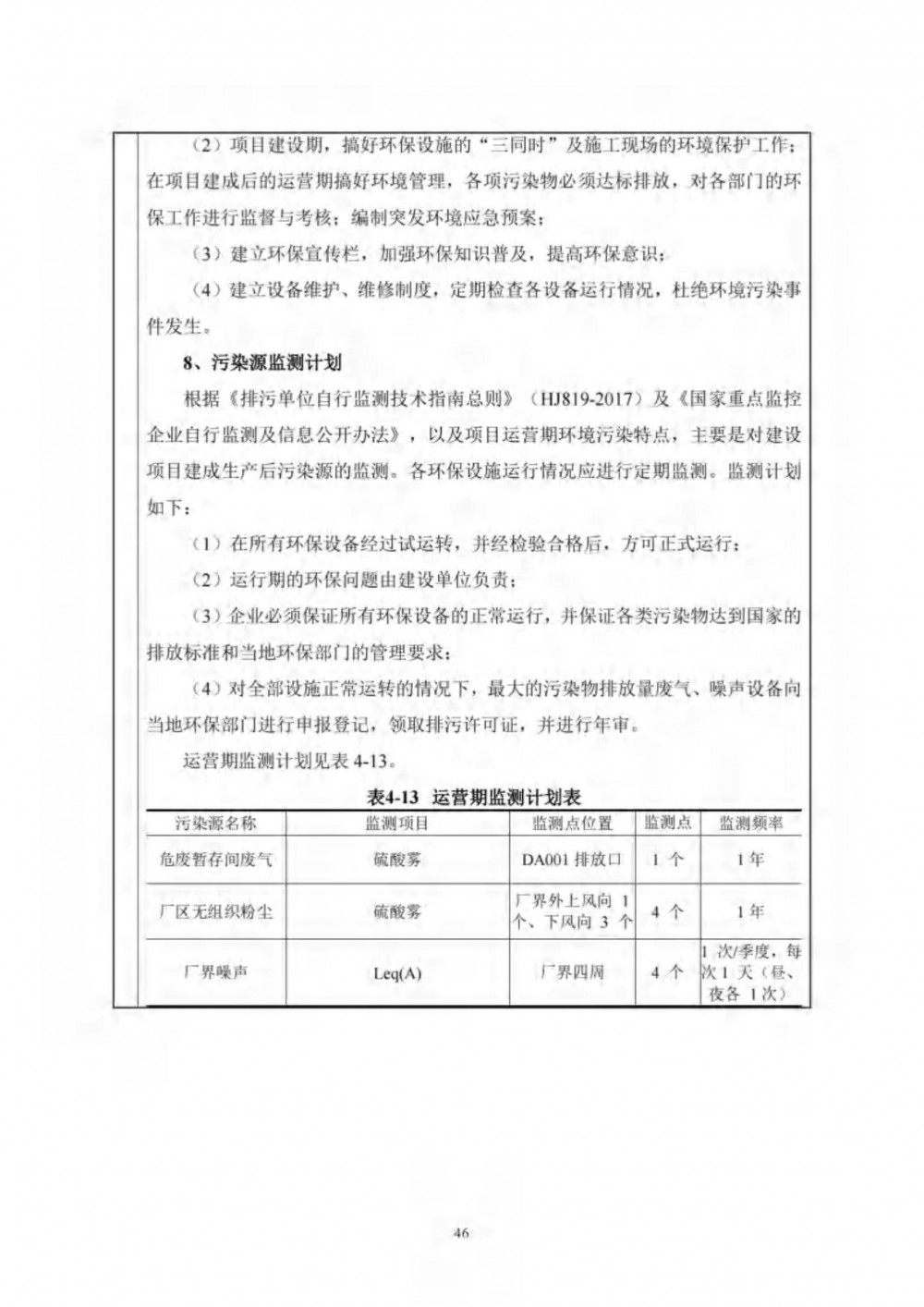 （2）项目建设期，搞好环保设施的“三同时”及施工现场的环境保护工作；在项目建成后的运营期搞好环境管理，各项污染物必须达标排放，对各部门的环保工作进行监督与考核；编制突发环境应急预案；

（3）建立环保宣传栏，加强环保知识普及，提高环保意识；

（4）建立设备维护、维修制度，定期检查各设备运行情况，杜绝环境污染事件发生。

8、污染源监测计划

根据《排污单位自行监测技术指南总则》（HJ819-2017）及《国家重点监控企业自行监测及信息公开办法》，以及项目运营期环境污染特点，主要是对建设项目建成生产后污染源的监测。各环保设施运行情况应进行定期监测。监测计划如下：

（1）在所有环保设备经过试运转，并经检验合格后，方可正式运行；

（2）运行期的环保问题由建设单位负责；

（3）企业必须保证所有环保设备的正常运行，并保证各类污染物达到国家的排放标准和当地环保部门的管理要求；

（4）对全部设施正常运转的情况下，最大的污染物排放量废气、噪声设备向当地环保部门进行申报登记，领取排污许可证，并进行年审。

运营期监测计划见表 4-13。

表4-13 运营期监测计划表

| 污染源名称 | 监测项目 | 监测点位置 | 监测点 | 监测频率 |
|---|---|---|---|---|
| 危废暂存间废气 | 硫酸雾 | DA001 排放口 | 1 个 | 1年 |
| 厂区无组织粉尘 | 硫酸雾 | 厂界外上风向 1 个、下风向 3 个 | 4 个 | 1年 |
| 厂界噪声 | Leq(A) | 厂界四周 | 4 个 | 1 次/季度，每次 1 天（昼、夜各 1次） |

46